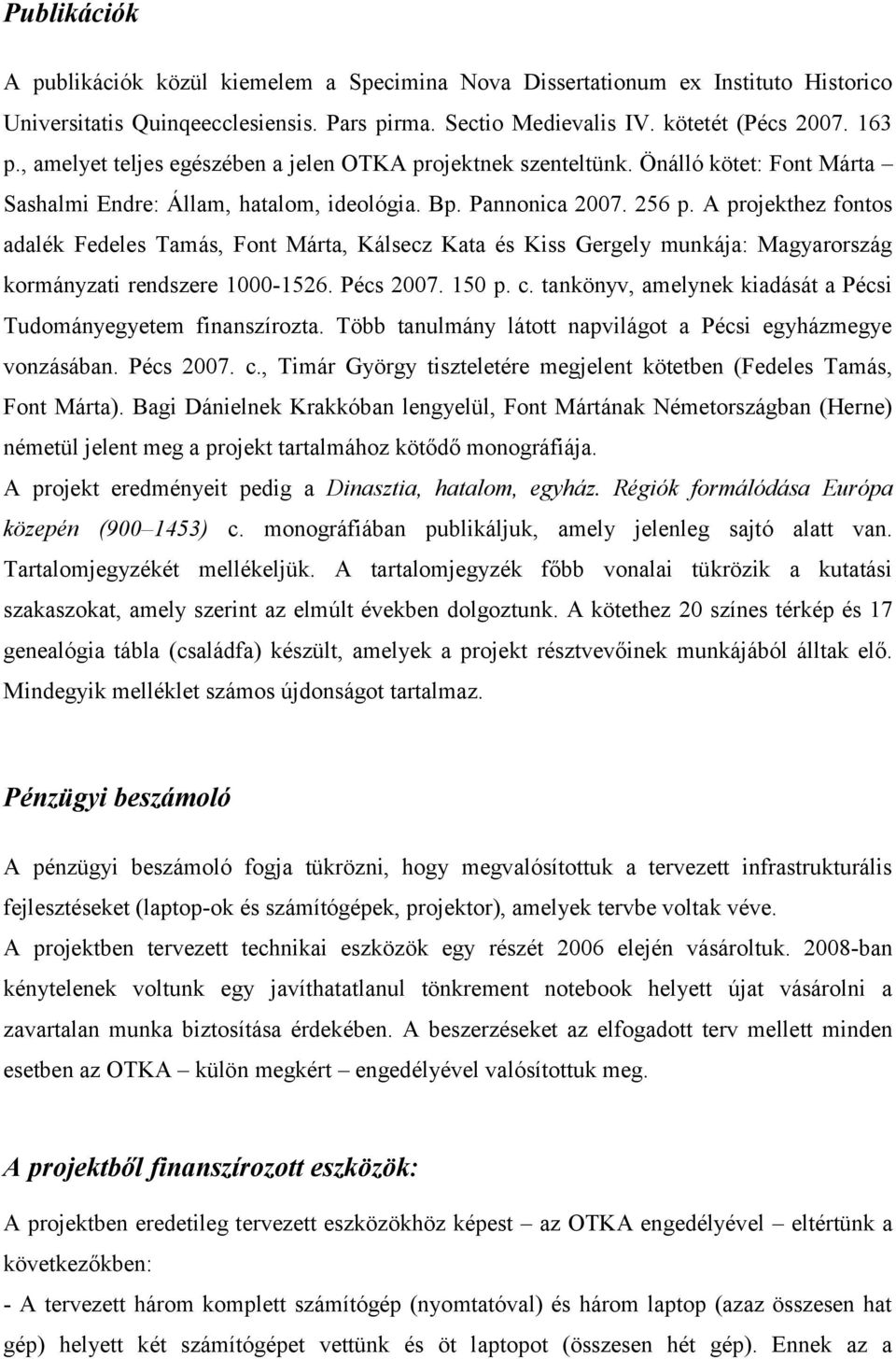 Publikációk

A publikációk közül kiemelem a Specimina Nova Dissertationum ex Instituto Historico Universitatis Quinqeecclesiensis. Pars pirma. Sectio Medievalis IV. kötetét (Pécs 2007. 163 p., amelyet teljes egészében a jelen OTKA projektnek szenteltünk. Önálló kötet: Font Márta – Sashalmi Endre: Állam, hatalom, ideológia. Bp. Pannonica 2007. 256 p. A projekthez fontos adalék Fedeles Tamás, Font Márta, Kálsecz Kata és Kiss Gergely munkája: Magyarország kormányzati rendszere 1000-1526. Pécs 2007. 150 p. c. tankönyv, amelynek kiadását a Pécsi Tudományegyetem finanszírozta. Több tanulmány látott napvilágot a Pécsi egyházmegye vonzásában. Pécs 2007. c., Timár György tiszteletére megjelent kötetben (Fedeles Tamás, Font Márta). Bagi Dánielnek Krakkóban lengyelül, Font Mártának Németországban (Herne) németül jelent meg a projekt tartalmához kötődő monográfiája.
A projekt eredményeit pedig a Dinasztia, hatalom, egyház. Régiók formálódása Európa közepén (900–1453) c. monográfiában publikáljuk, amely jelenleg sajtó alatt van. Tartalomjegyzékét mellékeljük. A tartalomjegyzék főbb vonalai tükrözik a kutatási szakaszokat, amely szerint az elmúlt években dolgoztunk. A kötethez 20 színes térkép és 17 genealógia tábla (családfa) készült, amelyek a projekt résztvevőinek munkájából álltak elő. Mindegyik melléklet számos újdonságot tartalmaz.

Pénzügyi beszámoló

A pénzügyi beszámoló fogja tükrözni, hogy megvalósítottuk a tervezett infrastrukturális fejlesztéseket (laptop-ok és számítógépek, projektor), amelyek tervbe voltak véve.
A projektben tervezett technikai eszközök egy részét 2006 elején vásároltuk. 2008-ban kénytelenek voltunk egy javíthatatlanul tönkrement notebook helyett újat vásárolni a zavartalan munka biztosítása érdekében. A beszerzéseket az elfogadott terv mellett minden esetben az OTKA – külön megkért – engedélyével valósítottuk meg.

A projektből finanszírozott eszközök:

A projektben eredetileg tervezett eszközökhöz képest – az OTKA engedélyével – eltértünk a következőkben:
- A tervezett három komplett számítógép (nyomtatóval) és három laptop (azaz összesen hat gép) helyett két számítógépet vettünk és öt laptopot (összesen hét gép). Ennek az a